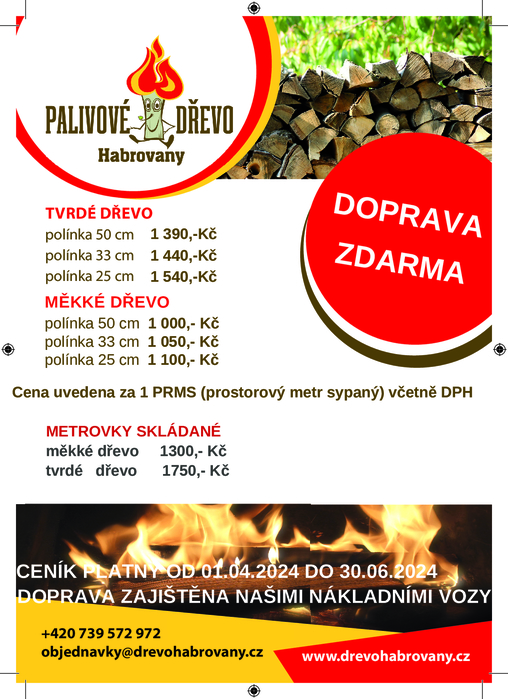 PALIVOVÉ DŘEVO
Habrovany

DOPRAVA ZDARMA

TVRDÉ DŘEVO
polínka 50 cm 1 390,-Kč
polínka 33 cm 1 440,-Kč
polínka 25 cm 1 540,-Kč

MĚKKÉ DŘEVO
polínka 50 cm 1 000,- Kč
polínka 33 cm 1 050,- Kč
polínka 25 cm 1 100,- Kč

Cena uvedena za 1 PRMS (prostorový metr sypaný) včetně DPH

METROVKY SKLÁDANÉ
měkké dřevo 1300,- Kč
tvrdé dřevo 1750,- Kč

CENÍK PLATNÝ OD 01.04.2024 DO 30.06.2024
DOPRAVA ZAJIŠTĚNA NAŠIMI NÁKLADNÍMI VOZY

+420 739 572 972
objednavky@drevohabrovany.cz

www.drevohabrovany.cz